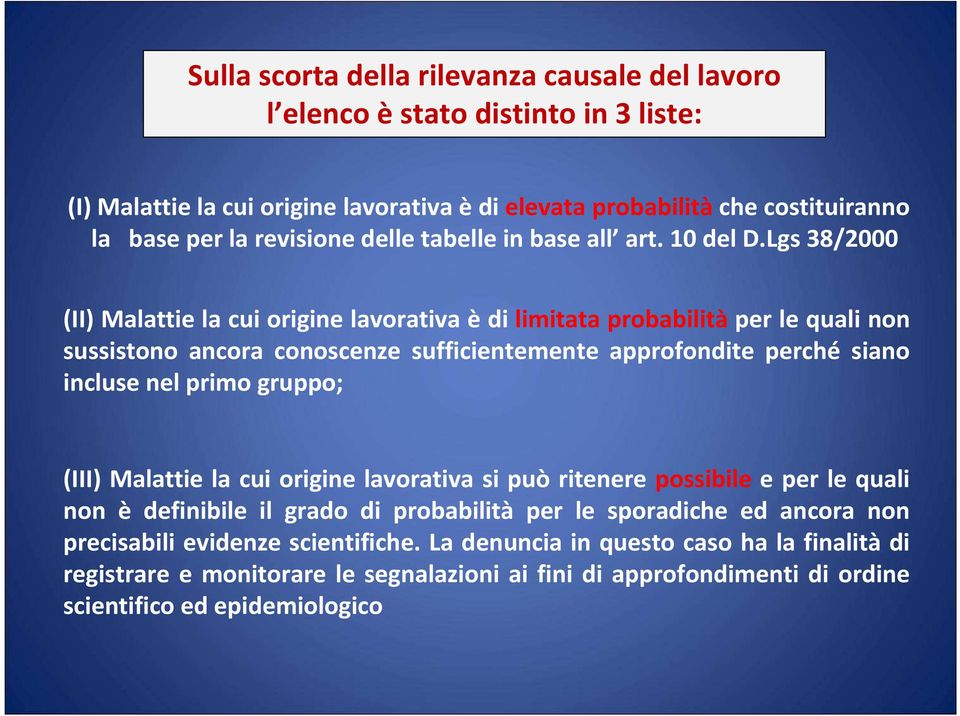 Sulla scorta della rilevanza causale del lavoro l’elenco è stato distinto in 3 liste:

(I) Malattie la cui origine lavorativa è di elevata probabilità che costituiranno la base per la revisione delle tabelle in base all’ art. 10 del D.Lgs 38/2000

(II) Malattie la cui origine lavorativa è di limitata probabilità per le quali non sussistono ancora conoscenze sufficientemente approfondite perché siano incluse nel primo gruppo;

(III) Malattie la cui origine lavorativa si può ritenere possibile e per le quali non è definibile il grado di probabilità per le sporadiche ed ancora non precisabili evidenze scientifiche. La denuncia in questo caso ha la finalità di registrare e monitorare le segnalazioni ai fini di approfondimenti di ordine scientifico ed epidemiologico